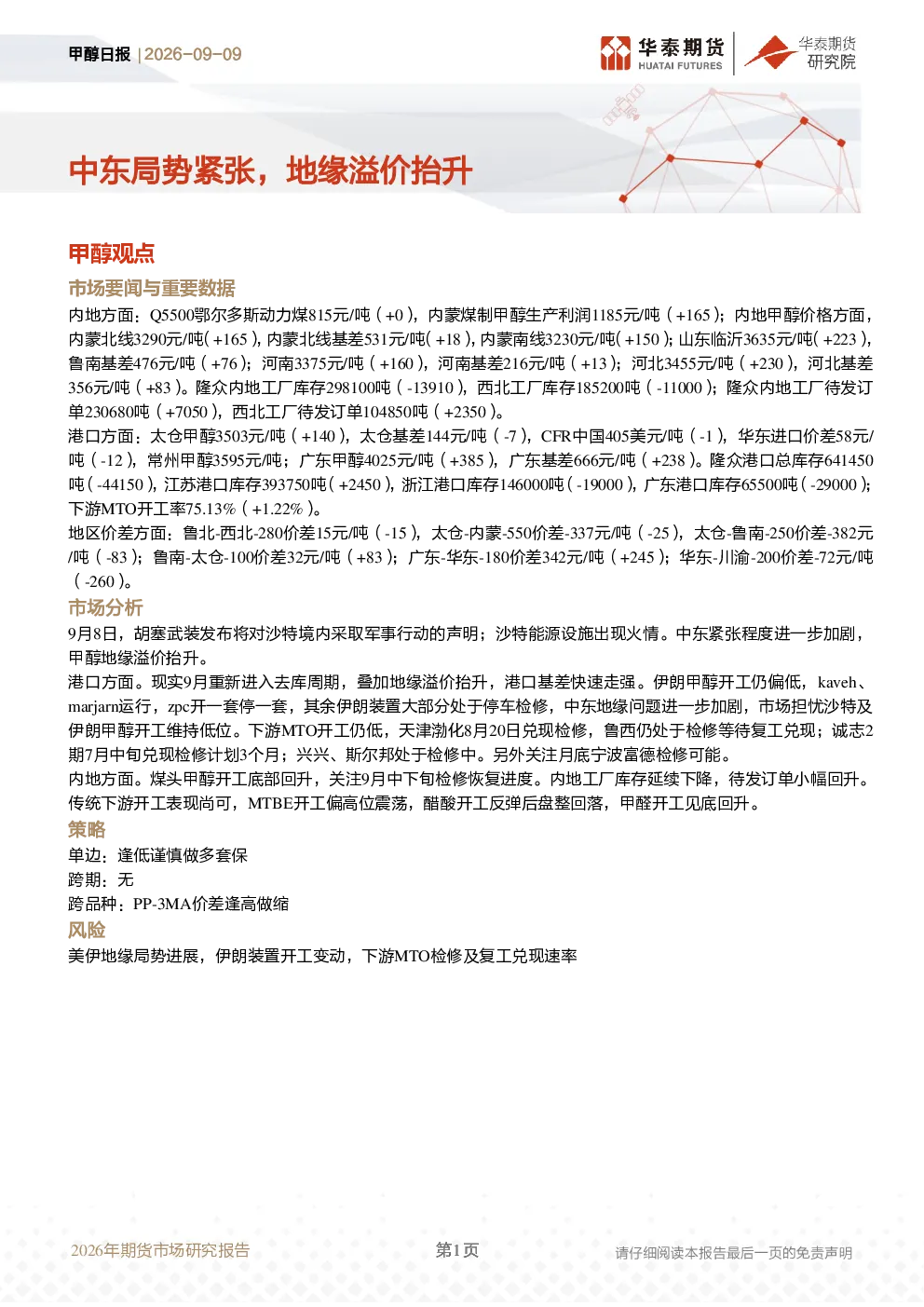 甲醇日报 | 2026-09-09

华泰期货 HUATAI FUTURES

华泰期货 研究院

中东局势紧张，地缘溢价抬升

甲醇观点

市场要闻与重要数据

内地方面：Q5500鄂尔多斯动力煤815元/吨（+0），内蒙煤制甲醇生产利润1185元/吨（+165）；内地甲醇价格方面，内蒙北线3290元/吨(+165)，内蒙北线基差531元/吨(+18)，内蒙南线3230元/吨(+150)；山东临沂3635元/吨(+223)，鲁南基差476元/吨（+76）；河南3375元/吨（+160），河南基差216元/吨（+13）；河北3455元/吨（+230），河北基差356元/吨（+83）。隆众内地工厂库存298100吨（-13910），西北工厂库存185200吨（-11000）；隆众内地工厂待发订单230680吨（+7050），西北工厂待发订单104850吨（+2350）。

港口方面：太仓甲醇3503元/吨（+140），太仓基差144元/吨（-7），CFR中国405美元/吨（-1），华东进口价差58元/吨（-12），常州甲醇3595元/吨；广东甲醇4025元/吨（+385），广东基差666元/吨（+238）。隆众港口总库存641450吨(-44150)，江苏港口库存393750吨(+2450)，浙江港口库存146000吨(-19000)，广东港口库存65500吨(-29000)；下游MTO开工率75.13%（+1.22%）。

地区价差方面：鲁北-西北-280价差15元/吨（-15），太仓-内蒙-550价差-337元/吨（-25），太仓-鲁南-250价差-382元/吨（-83）；鲁南-太仓-100价差32元/吨（+83）；广东-华东-180价差342元/吨（+245）；华东-川渝-200价差-72元/吨（-260）。

市场分析

9月8日，胡塞武装发布将对沙特境内采取军事行动的声明；沙特能源设施出现火情。中东紧张程度进一步加剧，甲醇地缘溢价抬升。

港口方面。现实9月重新进入去库周期，叠加地缘溢价抬升，港口基差快速走强。伊朗甲醇开工仍偏低，kaveh、marjarn运行，zpc开一套停一套，其余伊朗装置大部分处于停车检修，中东地缘问题进一步加剧，市场担忧沙特及伊朗甲醇开工维持低位。下游MTO开工仍低，天津渤化8月20日兑现检修，鲁西仍处于检修等待复工兑现；诚志2期7月中旬兑现检修计划3个月；兴兴、斯尔邦处于检修中。另外关注月底宁波富德检修可能。

内地方面。煤头甲醇开工底部回升，关注9月中下旬检修恢复进度。内地工厂库存延续下降，待发订单小幅回升。传统下游开工表现尚可，MTBE开工偏高位震荡，醋酸开工反弹后盘整回落，甲醛开工见底回升。

策略

单边：逢低谨慎做多套保

跨期：无

跨品种：PP-3MA价差逢高做缩

风险

美伊地缘局势进展，伊朗装置开工变动，下游MTO检修及复工兑现速率

2026年期货市场研究报告 第1页 请仔细阅读本报告最后一页的免责声明